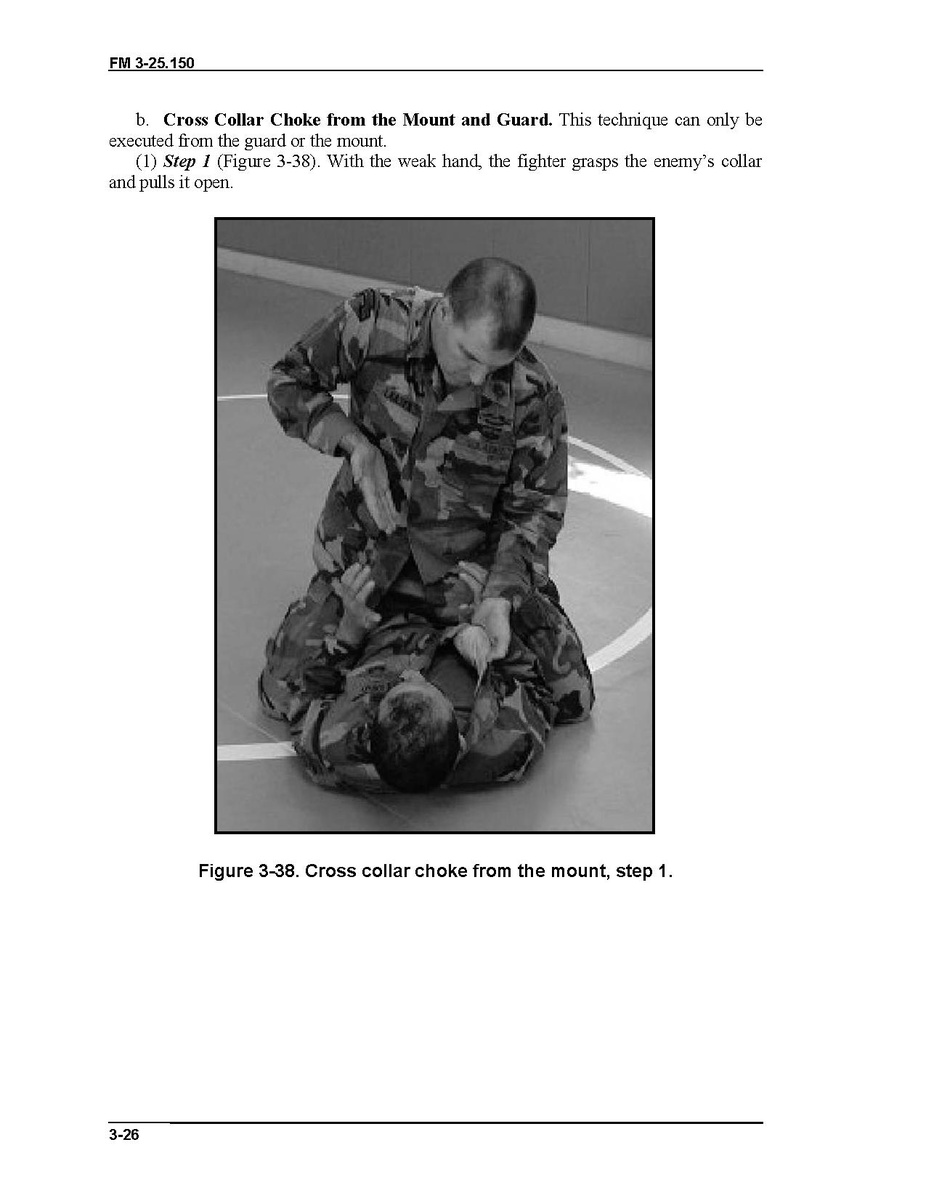 FM 3-25.150

b. Cross Collar Choke from the Mount and Guard. This technique can only be executed from the guard or the mount.

(1) Step 1 (Figure 3-38). With the weak hand, the fighter grasps the enemy's collar and pulls it open.

Figure 3-38. Cross collar choke from the mount, step 1.

3-26